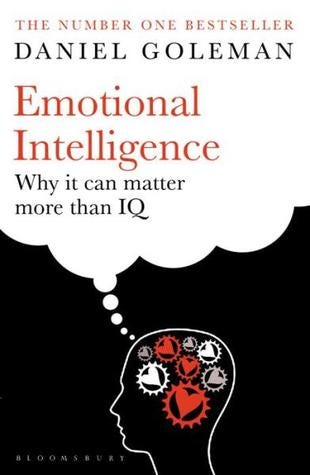 THE NUMBER ONE BESTSELLER
DANIEL GOLEMAN

Emotional Intelligence
Why it can matter more than IQ

BLOOMSBURY